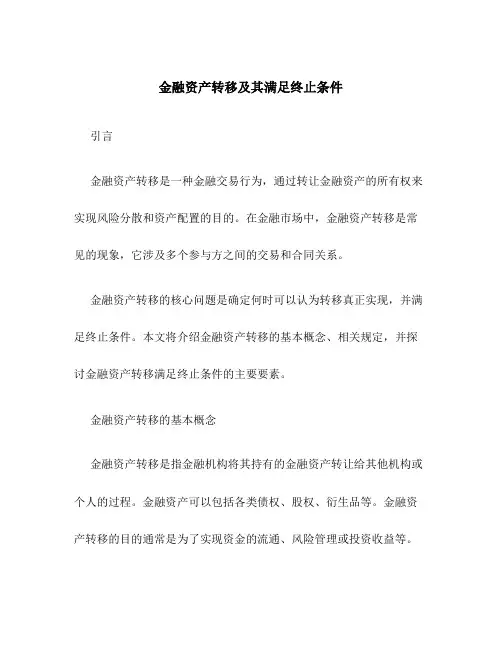 金融资产转移及其满足终止条件

引言

金融资产转移是一种金融交易行为，通过转让金融资产的所有权来实现风险分散和资产配置的目的。在金融市场中，金融资产转移是常见的现象，它涉及多个参与方之间的交易和合同关系。

金融资产转移的核心问题是确定何时可以认为转移真正实现，并满足终止条件。本文将介绍金融资产转移的基本概念、相关规定，并探讨金融资产转移满足终止条件的主要要素。

金融资产转移的基本概念

金融资产转移是指金融机构将其持有的金融资产转让给其他机构或个人的过程。金融资产可以包括各类债权、股权、衍生品等。金融资产转移的目的通常是为了实现资金的流通、风险管理或投资收益等。